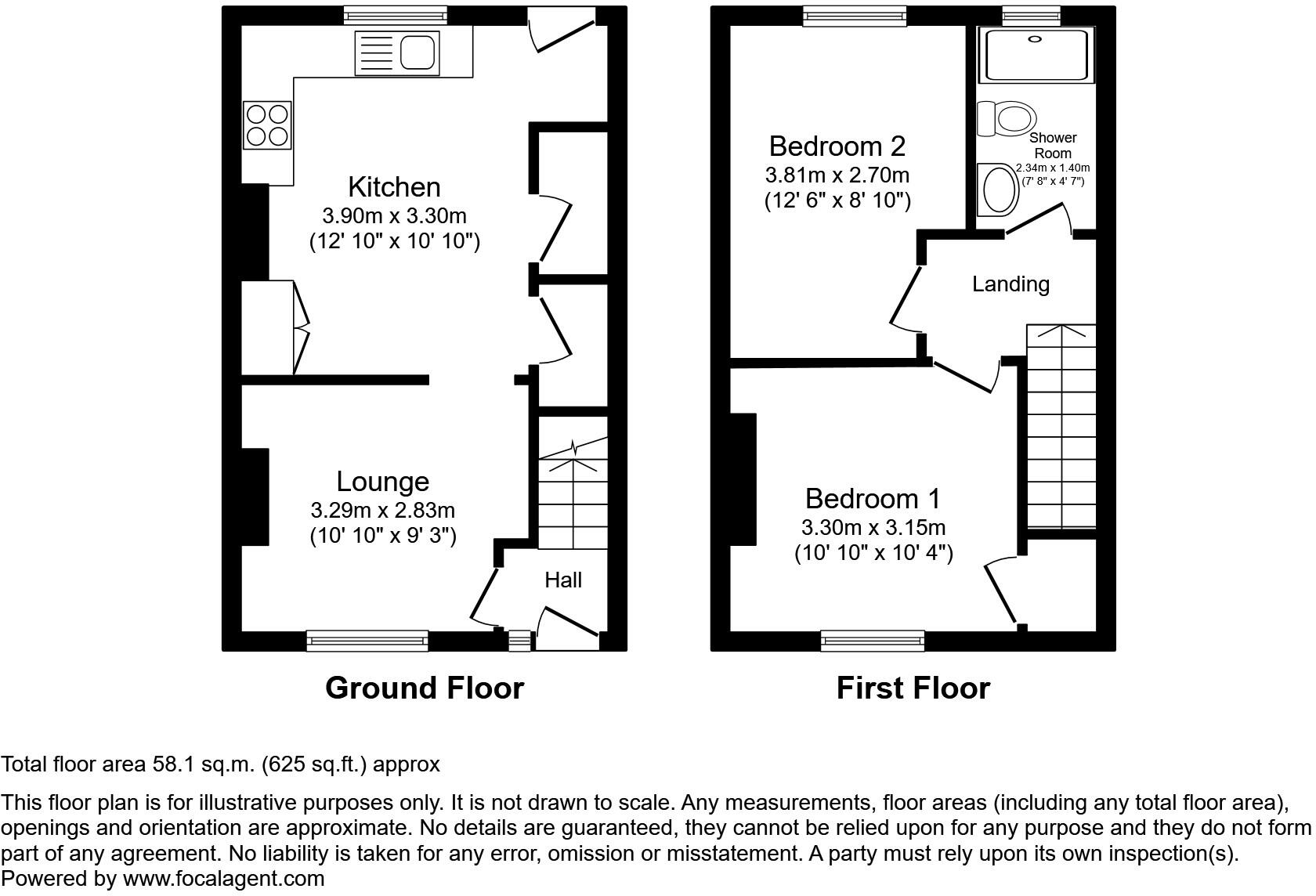 Kitchen
3.90m x 3.30m
(12' 10" x 10' 10")

Lounge
3.29m x 2.83m
(10' 10" x 9' 3")

Hall

Ground Floor

Bedroom 2
3.81m x 2.70m
(12' 6" x 8' 10")

Shower Room
2.34m x 1.40m
(7' 8" x 4' 7")

Landing

Bedroom 1
3.30m x 3.15m
(10' 10" x 10' 4")

First Floor

Total floor area 58.1 sq.m. (625 sq.ft.) approx

This floor plan is for illustrative purposes only. It is not drawn to scale. Any measurements, floor areas (including any total floor area), openings and orientation are approximate. No details are guaranteed, they cannot be relied upon for any purpose and they do not form part of any agreement. No liability is taken for any error, omission or misstatement. A party must rely upon its own inspection(s).
Powered by www.focalagent.com